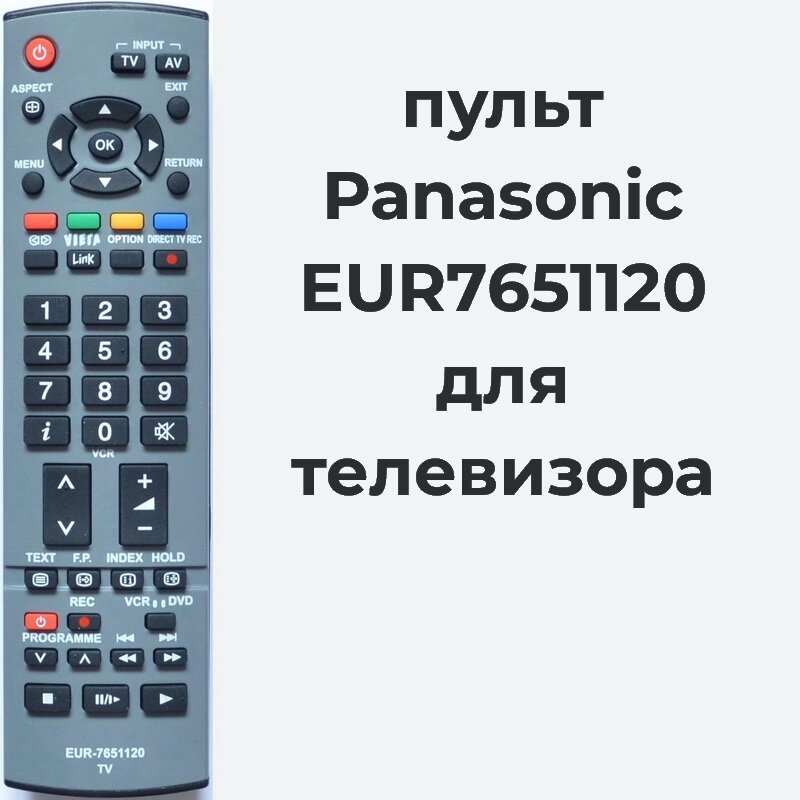 INPUT
TV AV
ASPECT
EXIT
OK
MENU
RETURN
VIERA
OPTION
DIRECT TV REC
Link
1 2 3
4 5 6
7 8 9
i 0
VCR
TEXT F.P. INDEX HOLD
REC
VCR DVD
PROGRAMME
EUR-7651120
TV

пульт
Panasonic
EUR7651120
для
телевизора